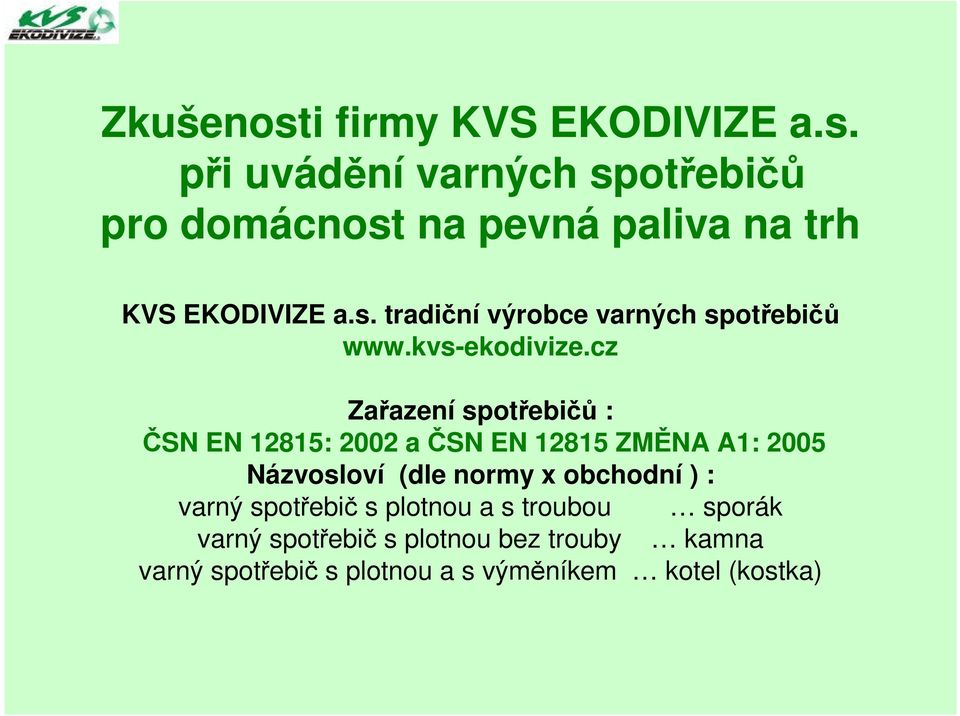 KVS EKODIVIZE

Zkušenosti firmy KVS EKODIVIZE a.s. při uvádění varných spotřebičů pro domácnost na pevná paliva na trh

KVS EKODIVIZE a.s. tradiční výrobce varných spotřebičů
www.kvs-ekodivize.cz

Zařazení spotřebičů :
ČSN EN 12815: 2002 a ČSN EN 12815 ZMĚNA A1: 2005
Názvosloví (dle normy x obchodní ) :
varný spotřebič s plotnou a s troubou … sporák
varný spotřebič s plotnou bez trouby … kamna
varný spotřebič s plotnou a s výměníkem … kotel (kostka)